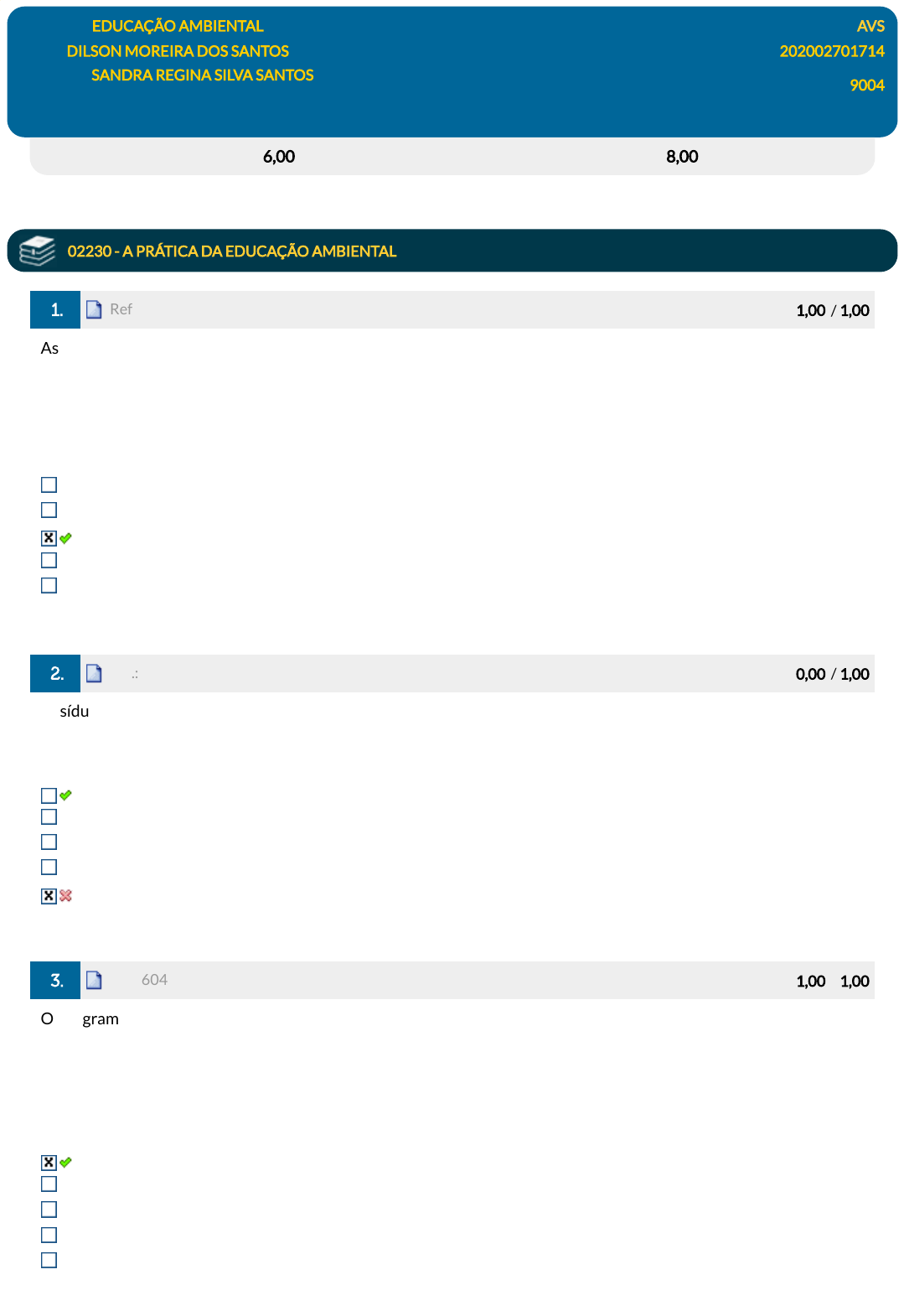 EDUCAÇÃO AMBIENTAL
DILSON MOREIRA DOS SANTOS
SANDRA REGINA SILVA SANTOS

AVS
202002701714
9004

6,00 8,00

02230 - A PRÁTICA DA EDUCAÇÃO AMBIENTAL

1. Ref 1,00 / 1,00

As

☐
☐
☑
☐
☐

2. .: 0,00 / 1,00

sídu

☐
☐
☐
☐
☑

3. 604 1,00 1,00

O gram

☑
☐
☐
☐
☐